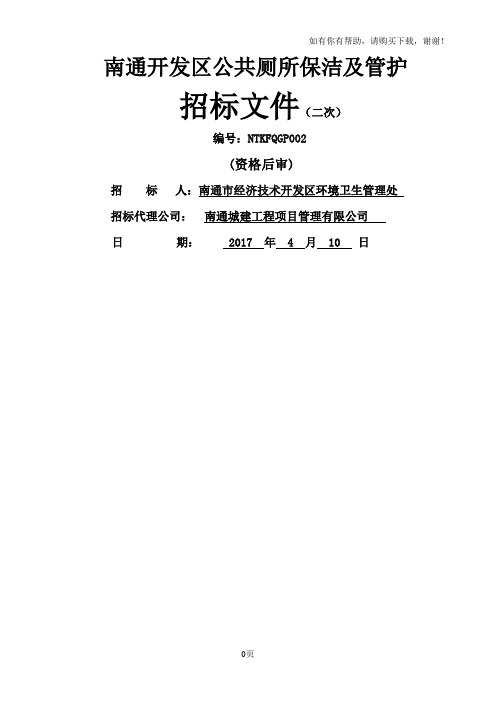 如有你有帮助，请购买下载，谢谢！

南通开发区公共厕所保洁及管护

招标文件（二次）

编号：NTKFQGP002

（资格后审）

招 标 人：南通市经济技术开发区环境卫生管理处

招标代理公司： 南通城建工程项目管理有限公司

日 期： 2017 年 4 月 10 日

0页